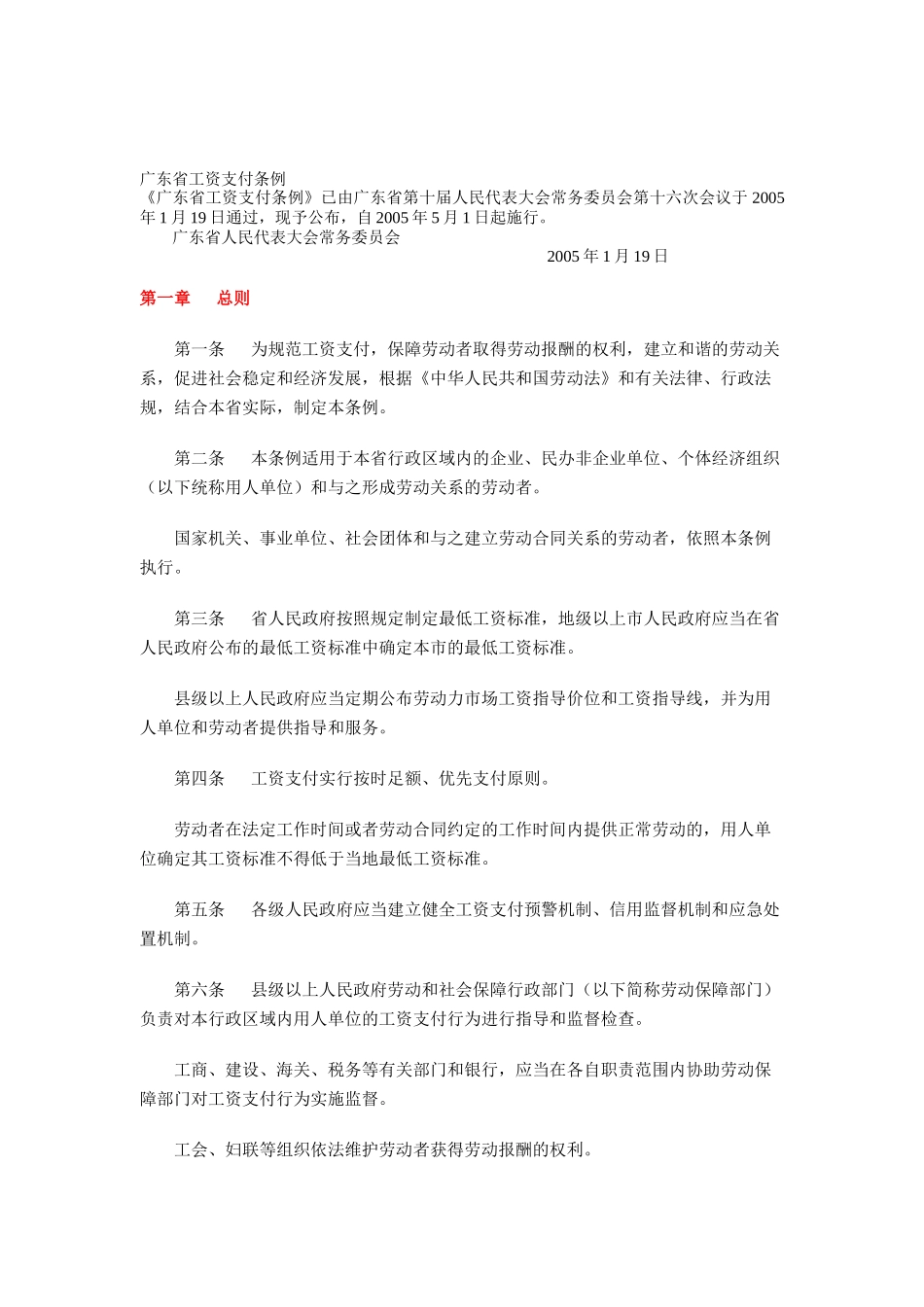 广东省工资支付条例
《广东省工资支付条例》已由广东省第十届人民代表大会常务委员会第十六次会议于 2005 年 1 月 19 日通过，现予公布，自 2005 年 5 月 1 日起施行。
广东省人民代表大会常务委员会
2005 年 1 月 19 日

第一章　总则

第一条　为规范工资支付，保障劳动者取得劳动报酬的权利，建立和谐的劳动关系，促进社会稳定和经济发展，根据《中华人民共和国劳动法》和有关法律、行政法规，结合本省实际，制定本条例。

第二条　本条例适用于本省行政区域内的企业、民办非企业单位、个体经济组织（以下统称用人单位）和与之形成劳动关系的劳动者。

国家机关、事业单位、社会团体和与之建立劳动合同关系的劳动者，依照本条例执行。

第三条　省人民政府按照规定制定最低工资标准，地级以上市人民政府应当在省人民政府公布的最低工资标准中确定本市的最低工资标准。

县级以上人民政府应当定期公布劳动力市场工资指导价位和工资指导线，并为用人单位和劳动者提供指导和服务。

第四条　工资支付实行按时足额、优先支付原则。

劳动者在法定工作时间或者劳动合同约定的工作时间内提供正常劳动的，用人单位确定其工资标准不得低于当地最低工资标准。

第五条　各级人民政府应当建立健全工资支付预警机制、信用监督机制和应急处置机制。

第六条　县级以上人民政府劳动和社会保障行政部门（以下简称劳动保障部门）负责对本行政区域内用人单位的工资支付行为进行指导和监督检查。

工商、建设、海关、税务等有关部门和银行，应当在各自职责范围内协助劳动保障部门对工资支付行为实施监督。

工会、妇联等组织依法维护劳动者获得劳动报酬的权利。